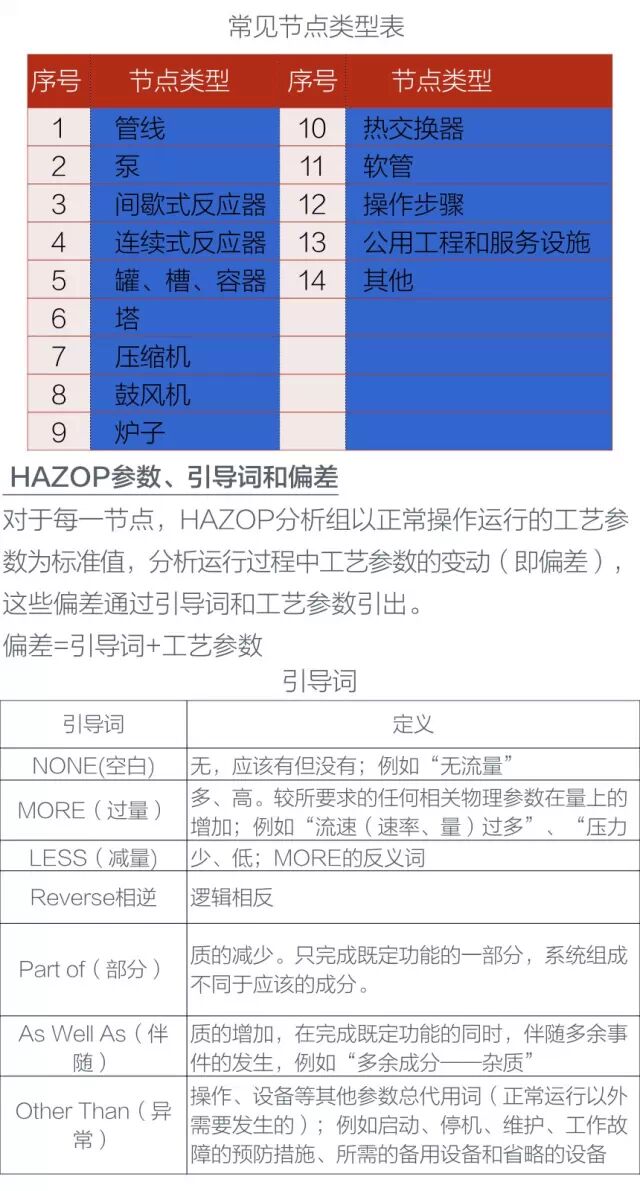 常见节点类型表

| 序号 | 节点类型 | 序号 | 节点类型 |
|---|---|---|---|
| 1 | 管线 | 10 | 热交换器 |
| 2 | 泵 | 11 | 软管 |
| 3 | 间歇式反应器 | 12 | 操作步骤 |
| 4 | 连续式反应器 | 13 | 公用工程和服务设施 |
| 5 | 罐、槽、容器 | 14 | 其他 |
| 6 | 塔 | | |
| 7 | 压缩机 | | |
| 8 | 鼓风机 | | |
| 9 | 炉子 | | |

HAZOP参数、引导词和偏差

对于每一节点，HAZOP分析组以正常操作运行的工艺参数为标准值，分析运行过程中工艺参数的变动（即偏差），这些偏差通过引导词和工艺参数引出。

偏差=引导词+工艺参数

引导词

| 引导词 | 定义 |
|---|---|
| NONE(空白) | 无，应该有但没有；例如“无流量” |
| MORE（过量） | 多、高。较所要求的任何相关物理参数在量上的增加；例如“流速（速率、量）过多”、“压力 |
| LESS（减量） | 少、低；MORE的反义词 |
| Reverse相逆 | 逻辑相反 |
| Part of（部分） | 质的减少。只完成既定功能的一部分，系统组成不同于应该的成分。 |
| As Well As（伴随） | 质的增加，在完成既定功能的同时，伴随多余事件的发生，例如“多余成分——杂质” |
| Other Than（异常） | 操作、设备等其他参数总代用词（正常运行以外需要发生的）；例如启动、停机、维护、工作故障的预防措施、所需的备用设备和省略的设备 |